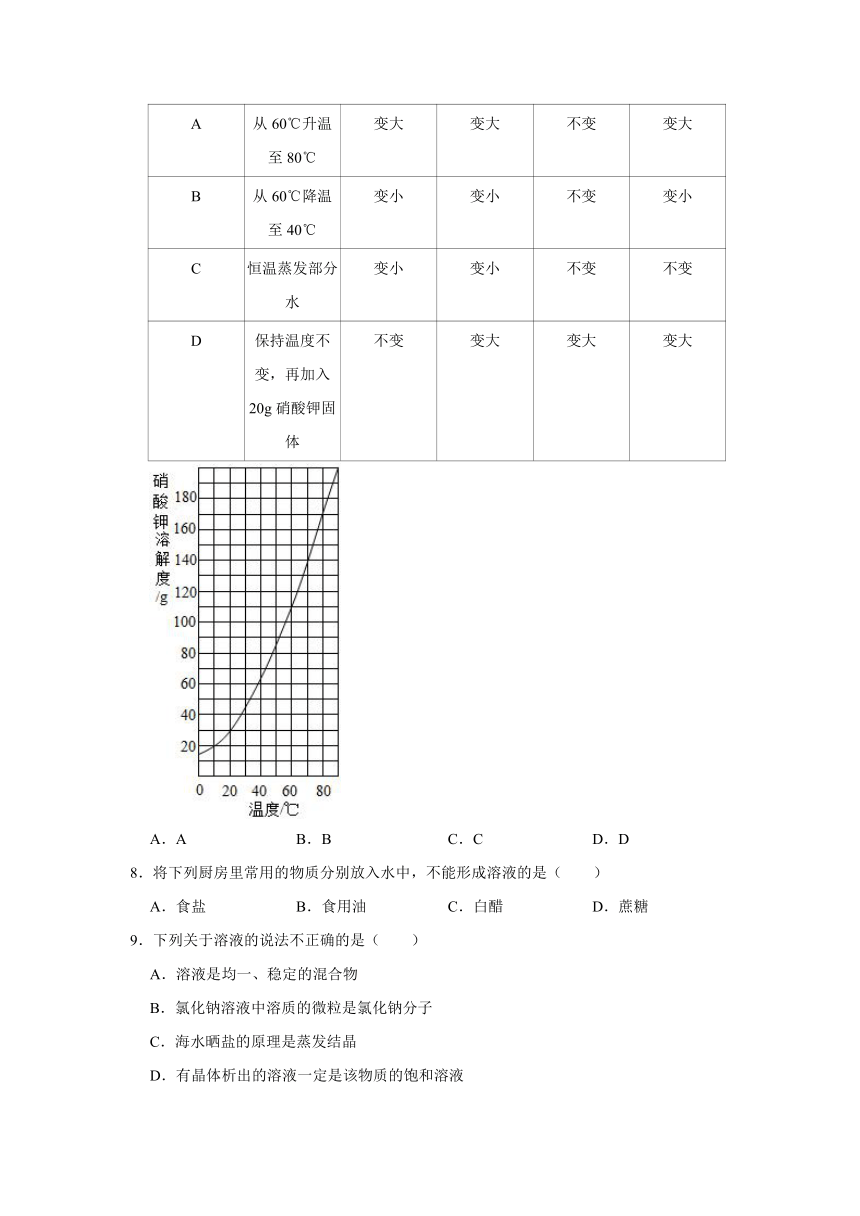 | A | 从 60℃升温至 80℃ | 变大 | 变大 | 不变 | 变大 |
|---|---|---|---|---|---|
| B | 从 60℃降温至 40℃ | 变小 | 变小 | 不变 | 变小 |
| C | 恒温蒸发部分水 | 变小 | 变小 | 不变 | 不变 |
| D | 保持温度不变，再加入 20g 硝酸钾固体 | 不变 | 变大 | 变大 | 变大 |

硝酸钾溶解度/g
180
160
140
120
100
80
60
40
20
0 20 40 60 80
温度/℃

A．A　　B．B　　C．C　　D．D

8．将下列厨房里常用的物质分别放入水中，不能形成溶液的是（　　）

A．食盐　　B．食用油　　C．白醋　　D．蔗糖

9．下列关于溶液的说法不正确的是（　　）

A．溶液是均一、稳定的混合物

B．氯化钠溶液中溶质的微粒是氯化钠分子

C．海水晒盐的原理是蒸发结晶

D．有晶体析出的溶液一定是该物质的饱和溶液